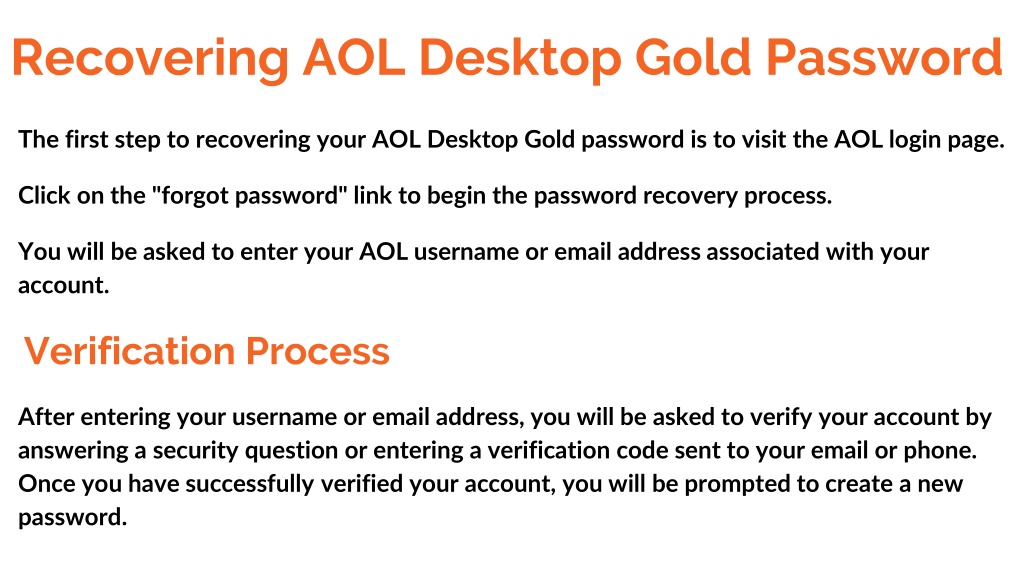 Recovering AOL Desktop Gold Password

The first step to recovering your AOL Desktop Gold password is to visit the AOL login page.

Click on the "forgot password" link to begin the password recovery process.

You will be asked to enter your AOL username or email address associated with your account.

Verification Process

After entering your username or email address, you will be asked to verify your account by answering a security question or entering a verification code sent to your email or phone. Once you have successfully verified your account, you will be prompted to create a new password.